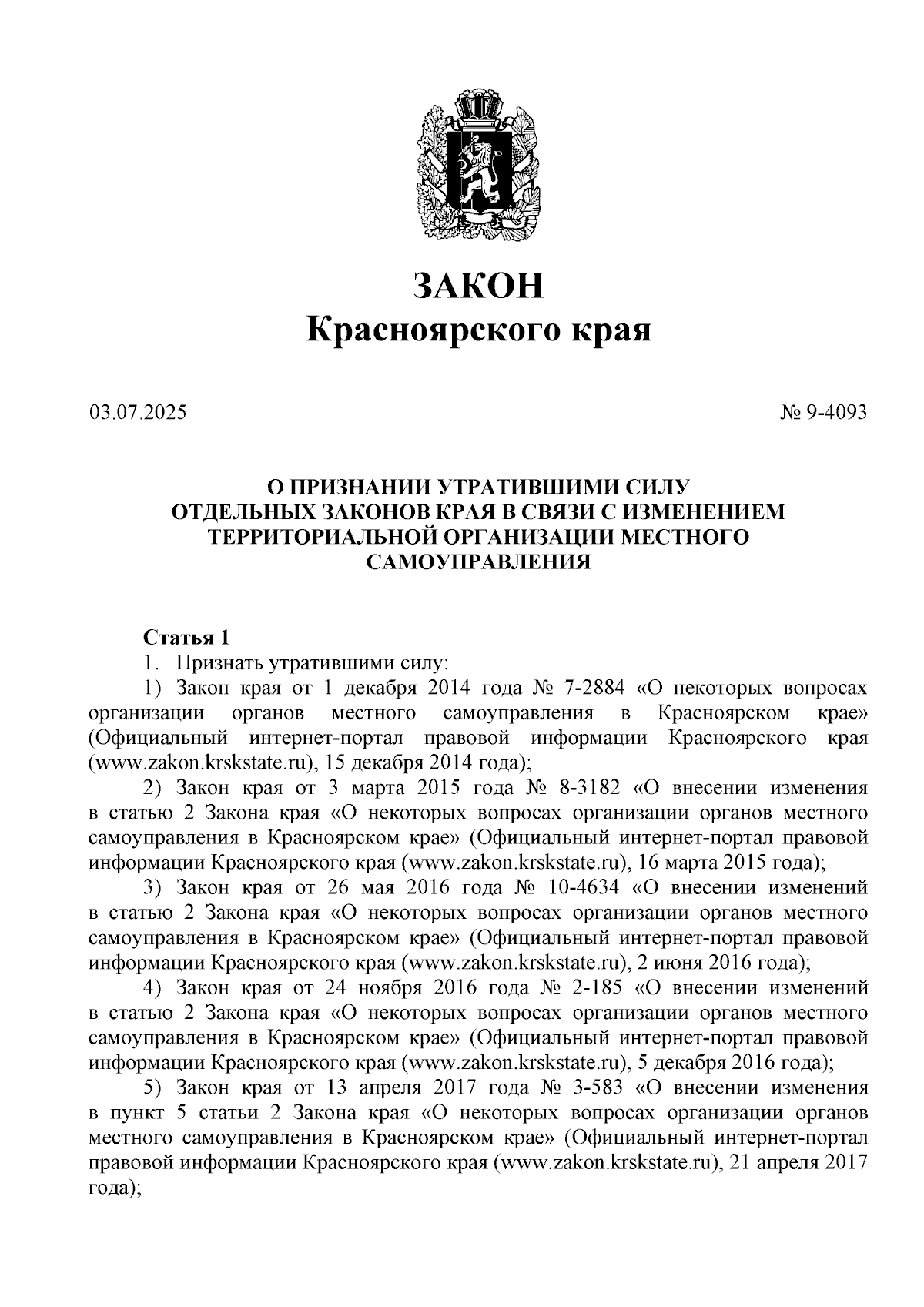 ЗАКОН
Красноярского края

03.07.2025

№ 9-4093

О ПРИЗНАНИИ УТРАТИВШИМИ СИЛУ ОТДЕЛЬНЫХ ЗАКОНОВ КРАЯ В СВЯЗИ С ИЗМЕНЕНИЕМ ТЕРРИТОРИАЛЬНОЙ ОРГАНИЗАЦИИ МЕСТНОГО САМОУПРАВЛЕНИЯ

Статья 1
1. Признать утратившими силу:
1) Закон края от 1 декабря 2014 года № 7-2884 «О некоторых вопросах организации органов местного самоуправления в Красноярском крае» (Официальный интернет-портал правовой информации Красноярского края (www.zakon.krskstate.ru), 15 декабря 2014 года);
2) Закон края от 3 марта 2015 года № 8-3182 «О внесении изменения в статью 2 Закона края «О некоторых вопросах организации органов местного самоуправления в Красноярском крае» (Официальный интернет-портал правовой информации Красноярского края (www.zakon.krskstate.ru), 16 марта 2015 года);
3) Закон края от 26 мая 2016 года № 10-4634 «О внесении изменений в статью 2 Закона края «О некоторых вопросах организации органов местного самоуправления в Красноярском крае» (Официальный интернет-портал правовой информации Красноярского края (www.zakon.krskstate.ru), 2 июня 2016 года);
4) Закон края от 24 ноября 2016 года № 2-185 «О внесении изменений в статью 2 Закона края «О некоторых вопросах организации органов местного самоуправления в Красноярском крае» (Официальный интернет-портал правовой информации Красноярского края (www.zakon.krskstate.ru), 5 декабря 2016 года);
5) Закон края от 13 апреля 2017 года № 3-583 «О внесении изменения в пункт 5 статьи 2 Закона края «О некоторых вопросах организации органов местного самоуправления в Красноярском крае» (Официальный интернет-портал правовой информации Красноярского края (www.zakon.krskstate.ru), 21 апреля 2017 года);